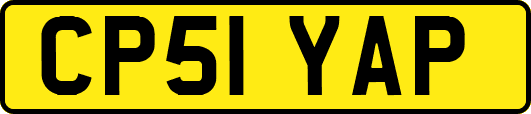 CP51 YAP